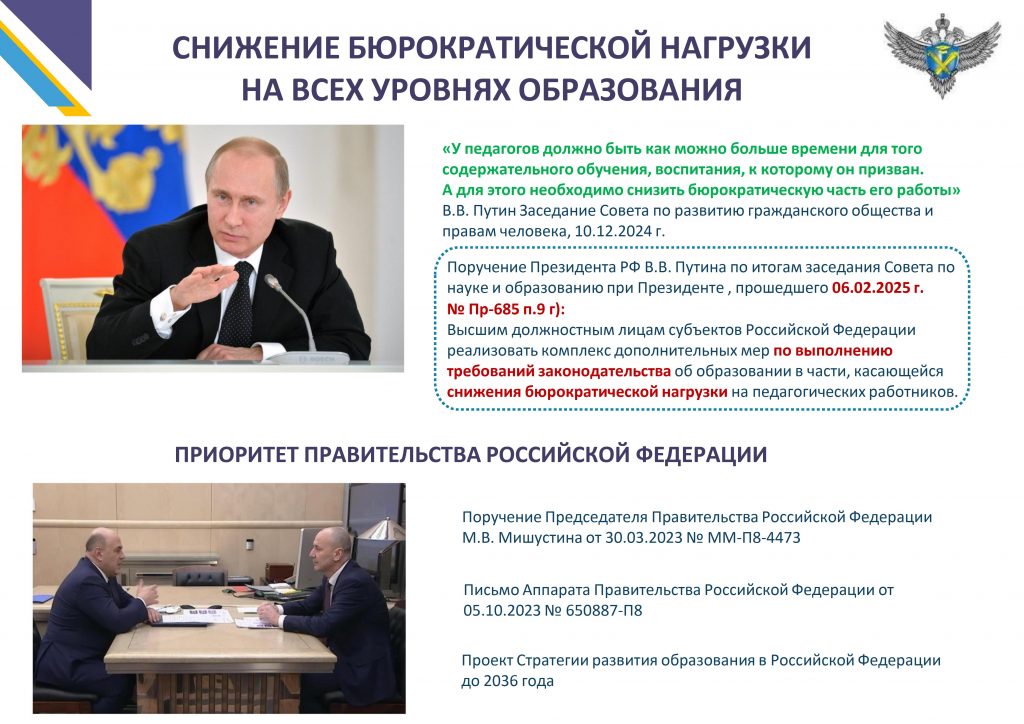 СНИЖЕНИЕ БЮРОКРАТИЧЕСКОЙ НАГРУЗКИ НА ВСЕХ УРОВНЯХ ОБРАЗОВАНИЯ

«У педагогов должно быть как можно больше времени для того содержательного обучения, воспитания, к которому он призван. А для этого необходимо снизить бюрократическую часть его работы»
В.В. Путин Заседание Совета по развитию гражданского общества и правам человека, 10.12.2024 г.

Поручение Президента РФ В.В. Путина по итогам заседания Совета по науке и образованию при Президенте , прошедшего 06.02.2025 г. № Пр-685 п.9 г):
Высшим должностным лицам субъектов Российской Федерации реализовать комплекс дополнительных мер по выполнению требований законодательства об образовании в части, касающейся снижения бюрократической нагрузки на педагогических работников.

ПРИОРИТЕТ ПРАВИТЕЛЬСТВА РОССИЙСКОЙ ФЕДЕРАЦИИ

Поручение Председателя Правительства Российской Федерации М.В. Мишустина от 30.03.2023 № ММ-П8-4473

Письмо Аппарата Правительства Российской Федерации от 05.10.2023 № 650887-П8

Проект Стратегии развития образования в Российской Федерации до 2036 года